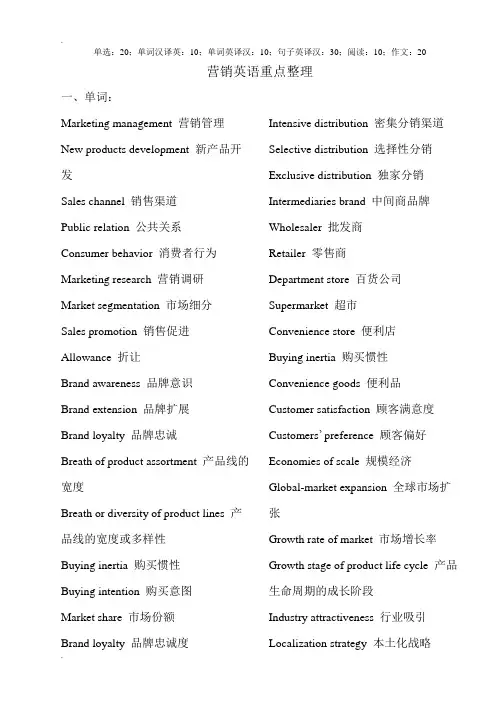 单选：20；单词汉译英：10；单词英译汉：10；句子英译汉：30；阅读：10；作文：20

营销英语重点整理

一、单词：

Marketing management 营销管理

New products development 新产品开发

Sales channel 销售渠道

Public relation 公共关系

Consumer behavior 消费者行为

Marketing research 营销调研

Market segmentation 市场细分

Sales promotion 销售促进

Allowance 折让

Brand awareness 品牌意识

Brand extension 品牌扩展

Brand loyalty 品牌忠诚

Breath of product assortment 产品线的宽度

Breath or diversity of product lines 产品线的宽度或多样性

Buying inertia 购买惯性

Buying intention 购买意图

Market share 市场份额

Brand loyalty 品牌忠诚度

Intensive distribution 密集分销渠道

Selective distribution 选择性分销

Exclusive distribution 独家分销

Intermediaries brand 中间商品牌

Wholesaler 批发商

Retailer 零售商

Department store 百货公司

Supermarket 超市

Convenience store 便利店

Buying inertia 购买惯性

Convenience goods 便利品

Customer satisfaction 顾客满意度

Customers' preference 顾客偏好

Economies of scale 规模经济

Global-market expansion 全球市场扩张

Growth rate of market 市场增长率

Growth stage of product life cycle 产品生命周期的成长阶段

Industry attractiveness 行业吸引

Localization strategy 本土化战略